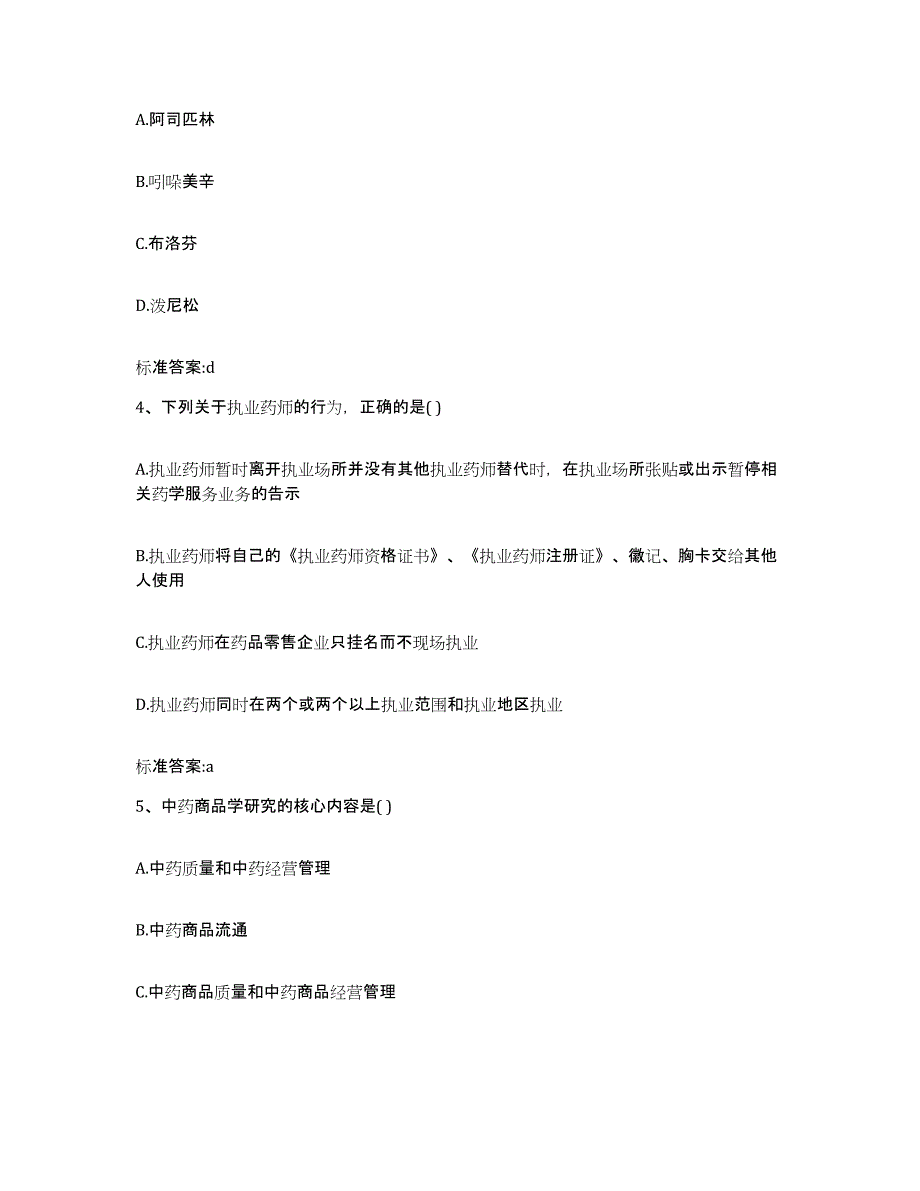 A.阿司匹林

B.吲哚美辛

C.布洛芬

D.泼尼松

标准答案:d

4、下列关于执业药师的行为，正确的是( )

A.执业药师暂时离开执业场所并没有其他执业药师替代时，在执业场所张贴或出示暂停相关药学服务业务的告示

B.执业药师将自己的《执业药师资格证书》、《执业药师注册证》、徽记、胸卡交给其他人使用

C.执业药师在药品零售企业只挂名而不现场执业

D.执业药师同时在两个或两个以上执业范围和执业地区执业

标准答案:a

5、中药商品学研究的核心内容是( )

A.中药质量和中药经营管理

B.中药商品流通

C.中药商品质量和中药商品经营管理